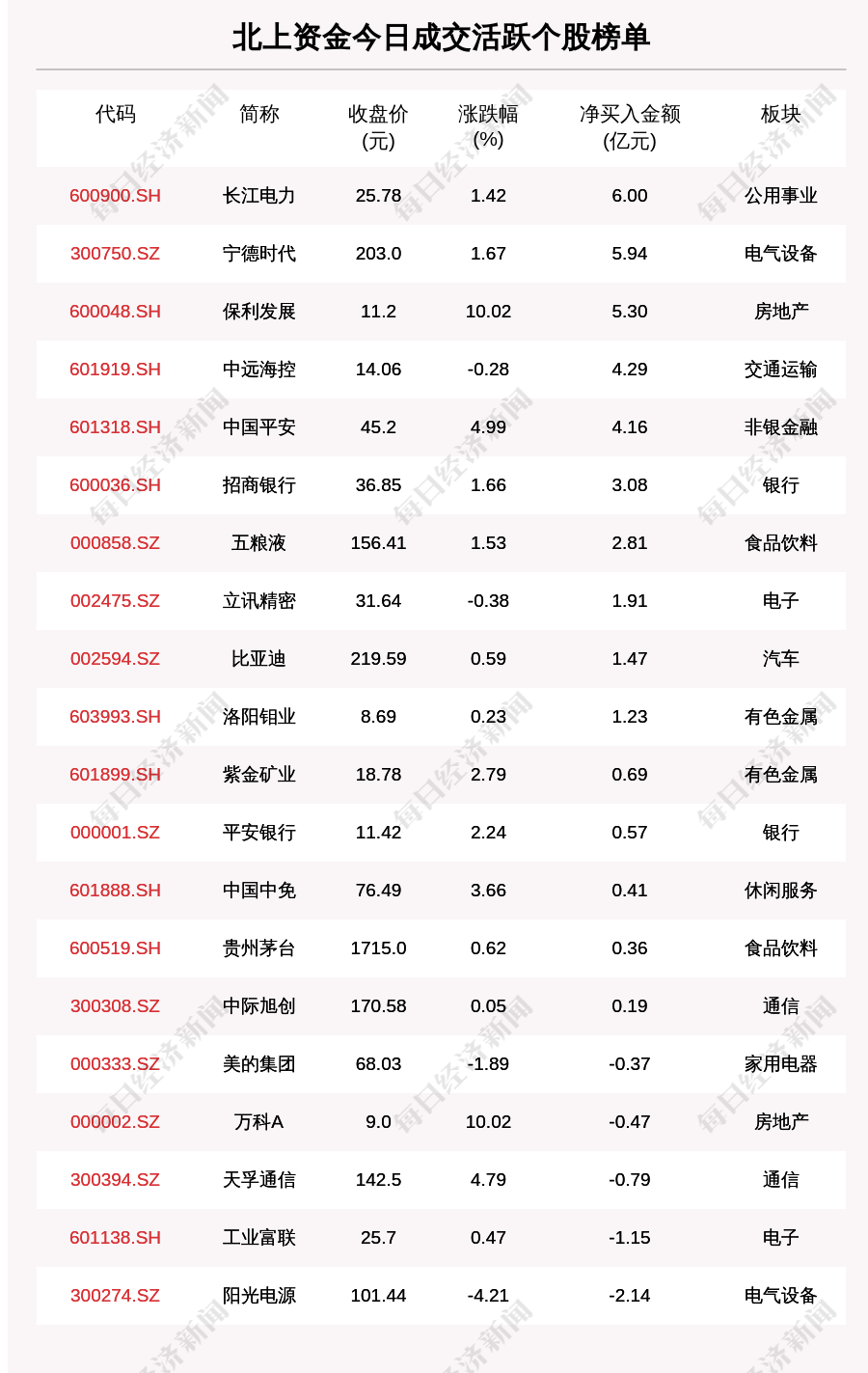 北上资金今日成交活跃个股榜单

| 代码 | 简称 | 收盘价(元) | 涨跌幅(%) | 净买入金额(亿元) | 板块 |
|---|---|---|---|---|---|
| 600900.SH | 长江电力 | 25.78 | 1.42 | 6.00 | 公用事业 |
| 300750.SZ | 宁德时代 | 203.0 | 1.67 | 5.94 | 电气设备 |
| 600048.SH | 保利发展 | 11.2 | 10.02 | 5.30 | 房地产 |
| 601919.SH | 中远海控 | 14.06 | -0.28 | 4.29 | 交通运输 |
| 601318.SH | 中国平安 | 45.2 | 4.99 | 4.16 | 非银金融 |
| 600036.SH | 招商银行 | 36.85 | 1.66 | 3.08 | 银行 |
| 000858.SZ | 五粮液 | 156.41 | 1.53 | 2.81 | 食品饮料 |
| 002475.SZ | 立讯精密 | 31.64 | -0.38 | 1.91 | 电子 |
| 002594.SZ | 比亚迪 | 219.59 | 0.59 | 1.47 | 汽车 |
| 603993.SH | 洛阳钼业 | 8.69 | 0.23 | 1.23 | 有色金属 |
| 601899.SH | 紫金矿业 | 18.78 | 2.79 | 0.69 | 有色金属 |
| 000001.SZ | 平安银行 | 11.42 | 2.24 | 0.57 | 银行 |
| 601888.SH | 中国中免 | 76.49 | 3.66 | 0.41 | 休闲服务 |
| 600519.SH | 贵州茅台 | 1715.0 | 0.62 | 0.36 | 食品饮料 |
| 300308.SZ | 中际旭创 | 170.58 | 0.05 | 0.19 | 通信 |
| 000333.SZ | 美的集团 | 68.03 | -1.89 | -0.37 | 家用电器 |
| 000002.SZ | 万科A | 9.0 | 10.02 | -0.47 | 房地产 |
| 300394.SZ | 天孚通信 | 142.5 | 4.79 | -0.79 | 通信 |
| 601138.SH | 工业富联 | 25.7 | 0.47 | -1.15 | 电子 |
| 300274.SZ | 阳光电源 | 101.44 | -4.21 | -2.14 | 电气设备 |

每日经济新闻